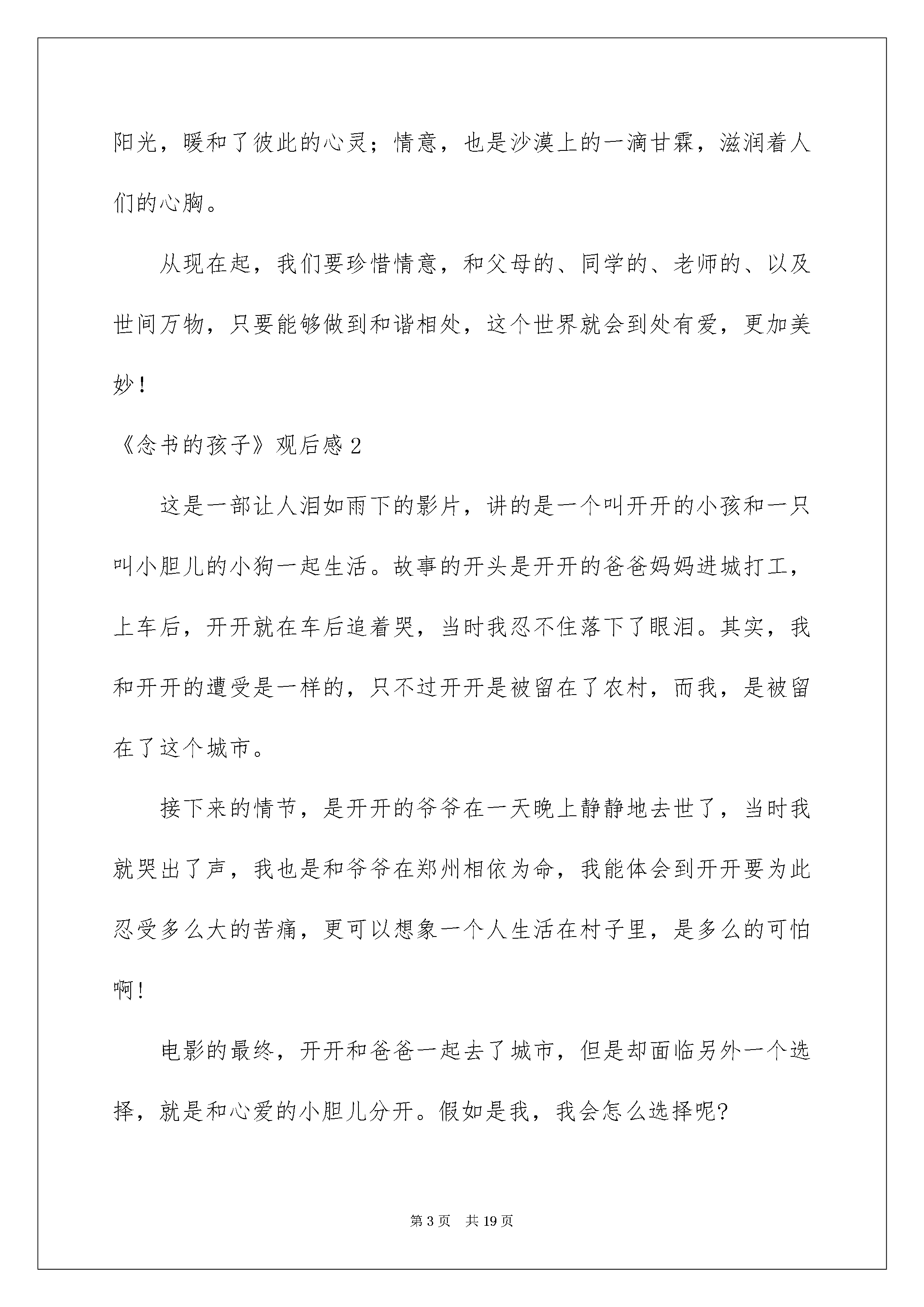 阳光，暖和了彼此的心灵；情意，也是沙漠上的一滴甘霖，滋润着人们的心胸。

从现在起，我们要珍惜情意，和父母的、同学的、老师的、以及世间万物，只要能够做到和谐相处，这个世界就会到处有爱，更加美妙！

《念书的孩子》观后感2

这是一部让人泪如雨下的影片，讲的是一个叫开开的小孩和一只叫小胆儿的小狗一起生活。故事的开头是开开的爸爸妈妈进城打工，上车后，开开就在车后追着哭，当时我忍不住落下了眼泪。其实，我和开开的遭受是一样的，只不过开开是被留在了农村，而我，是被留在了这个城市。

接下来的情节，是开开的爷爷在一天晚上静静地去世了，当时我就哭出了声，我也是和爷爷在郑州相依为命，我能体会到开开要为此忍受多么大的苦痛，更可以想象一个人生活在村子里，是多么的可怕啊！

电影的最终，开开和爸爸一起去了城市，但是却面临另外一个选择，就是和心爱的小胆儿分开。假如是我，我会怎么选择呢?

第3页 共19页